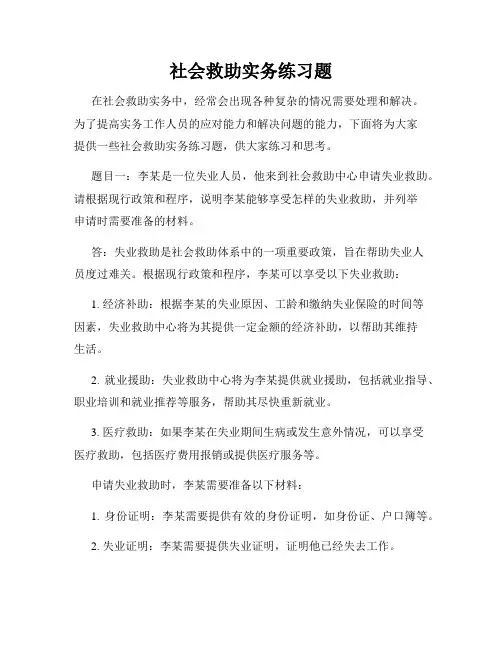 社会救助实务练习题

在社会救助实务中，经常会出现各种复杂的情况需要处理和解决。为了提高实务工作人员的应对能力和解决问题的能力，下面将为大家提供一些社会救助实务练习题，供大家练习和思考。

题目一：李某是一位失业人员，他来到社会救助中心申请失业救助。请根据现行政策和程序，说明李某能够享受怎样的失业救助，并列举申请时需要准备的材料。

答：失业救助是社会救助体系中的一项重要政策，旨在帮助失业人员度过难关。根据现行政策和程序，李某可以享受以下失业救助：

1. 经济补助：根据李某的失业原因、工龄和缴纳失业保险的时间等因素，失业救助中心将为其提供一定金额的经济补助，以帮助其维持生活。

2. 就业援助：失业救助中心将为李某提供就业援助，包括就业指导、职业培训和就业推荐等服务，帮助其尽快重新就业。

3. 医疗救助：如果李某在失业期间生病或发生意外情况，可以享受医疗救助，包括医疗费用报销或提供医疗服务等。

申请失业救助时，李某需要准备以下材料：

1. 身份证明：李某需要提供有效的身份证明，如身份证、户口簿等。

2. 失业证明：李某需要提供失业证明，证明他已经失去工作。